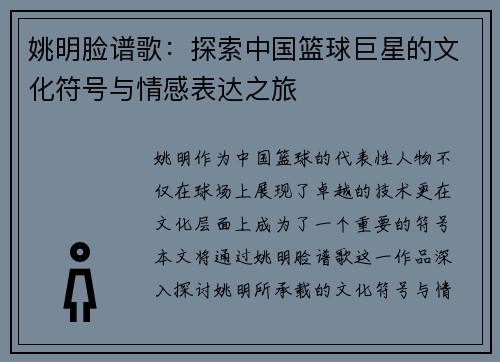 姚明脸谱歌：探索中国篮球巨星的文化符号与情感表达之旅

姚明作为中国篮球的代表性人物不仅在球场上展现了卓越的技术更在文化层面上成为了一个重要的符号本文将通过姚明脸谱歌这一作品深入探讨姚明所承载的文化符号与情